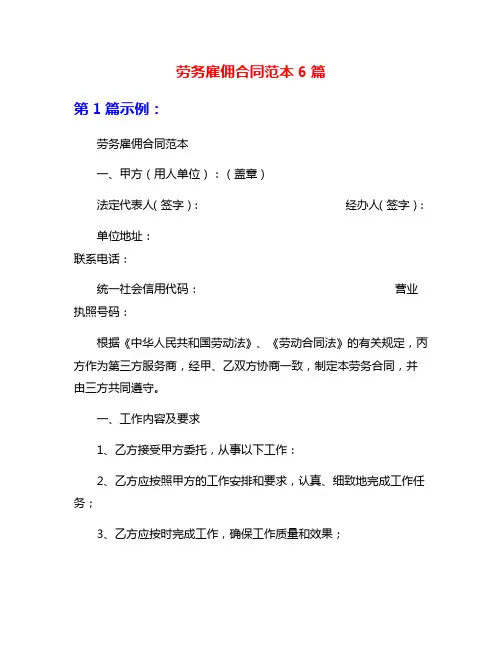 劳务雇佣合同范本 6 篇

第 1 篇示例：

劳务雇佣合同范本

一、甲方（用人单位）：（盖章）

法定代表人（签字）： 经办人（签字）：

单位地址：
联系电话：

统一社会信用代码： 营业执照号码：

根据《中华人民共和国劳动法》、《劳动合同法》的有关规定，丙方作为第三方服务商，经甲、乙双方协商一致，制定本劳务合同，并由三方共同遵守。

一、工作内容及要求

1、乙方接受甲方委托，从事以下工作：

2、乙方应按照甲方的工作安排和要求，认真、细致地完成工作任务；

3、乙方应按时完成工作，确保工作质量和效果；